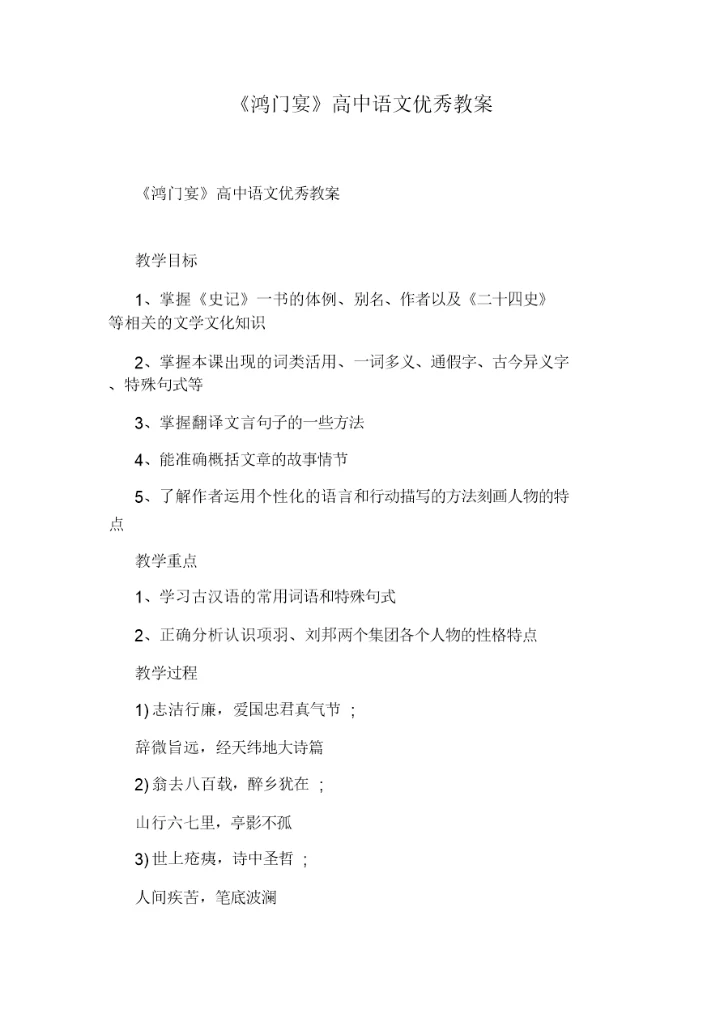 《鸿门宴》高中语文优秀教案

《鸿门宴》高中语文优秀教案

教学目标

1、掌握《史记》一书的体例、别名、作者以及《二十四史》等相关的文学文化知识

2、掌握本课出现的词类活用、一词多义、通假字、古今异义字、特殊句式等

3、掌握翻译文言句子的一些方法

4、能准确概括文章的故事情节

5、了解作者运用个性化的语言和行动描写的方法刻画人物的特点

教学重点

1、学习古汉语的常用词语和特殊句式

2、正确分析认识项羽、刘邦两个集团各个人物的性格特点

教学过程

1) 志洁行廉，爱国忠君真气节 ；

辞微旨远，经天纬地大诗篇

2) 翁去八百载，醉乡犹在 ；

山行六七里，亭影不孤

3) 世上疮痍，诗中圣哲 ；

人间疾苦，笔底波澜